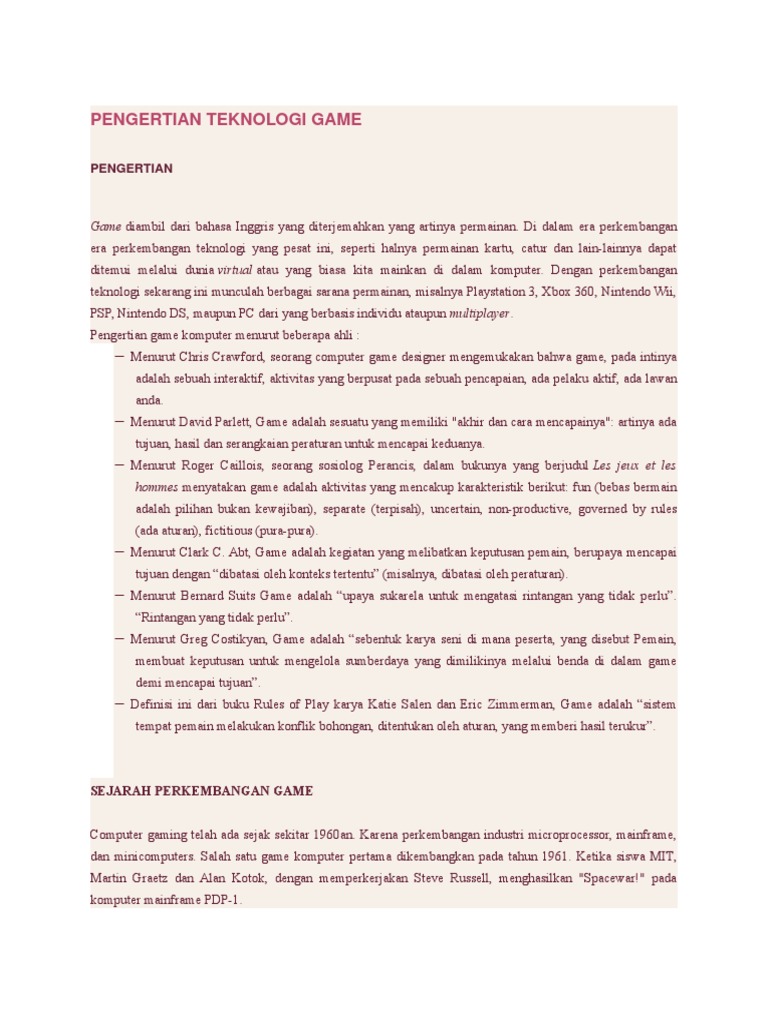 PENGERTIAN TEKNOLOGI GAME

PENGERTIAN

Game diambil dari bahasa Inggris yang diterjemahkan yang artinya permainan. Di dalam era perkembangan era perkembangan teknologi yang pesat ini, seperti halnya permainan kartu, catur dan lain-lainnya dapat ditemui melalui dunia virtual atau yang biasa kita mainkan di dalam komputer. Dengan perkembangan teknologi sekarang ini munculah berbagai sarana permainan, misalnya Playstation 3, Xbox 360, Nintendo Wii, PSP, Nintendo DS, maupun PC dari yang berbasis individu ataupun multiplayer.
Pengertian game komputer menurut beberapa ahli :

— Menurut Chris Crawford, seorang computer game designer mengemukakan bahwa game, pada intinya adalah sebuah interaktif, aktivitas yang berpusat pada sebuah pencapaian, ada pelaku aktif, ada lawan anda.
— Menurut David Parlett, Game adalah sesuatu yang memiliki "akhir dan cara mencapainya": artinya ada tujuan, hasil dan serangkaian peraturan untuk mencapai keduanya.
— Menurut Roger Caillois, seorang sosiolog Perancis, dalam bukunya yang berjudul Les jeux et les hommes menyatakan game adalah aktivitas yang mencakup karakteristik berikut: fun (bebas bermain adalah pilihan bukan kewajiban), separate (terpisah), uncertain, non-productive, governed by rules (ada aturan), fictitious (pura-pura).
— Menurut Clark C. Abt, Game adalah kegiatan yang melibatkan keputusan pemain, berupaya mencapai tujuan dengan “dibatasi oleh konteks tertentu” (misalnya, dibatasi oleh peraturan).
— Menurut Bernard Suits Game adalah “upaya sukarela untuk mengatasi rintangan yang tidak perlu”. “Rintangan yang tidak perlu”.
— Menurut Greg Costikyan, Game adalah “sebentuk karya seni di mana peserta, yang disebut Pemain, membuat keputusan untuk mengelola sumberdaya yang dimilikinya melalui benda di dalam game demi mencapai tujuan”.
— Definisi ini dari buku Rules of Play karya Katie Salen dan Eric Zimmerman, Game adalah “sistem tempat pemain melakukan konflik bohongan, ditentukan oleh aturan, yang memberi hasil terukur”.

SEJARAH PERKEMBANGAN GAME

Computer gaming telah ada sejak sekitar 1960an. Karena perkembangan industri microprocessor, mainframe, dan minicomputers. Salah satu game komputer pertama dikembangkan pada tahun 1961. Ketika siswa MIT, Martin Graetz dan Alan Kotok, dengan memperkerjakan Steve Russell, menghasilkan "Spacewar!" pada komputer mainframe PDP-1.